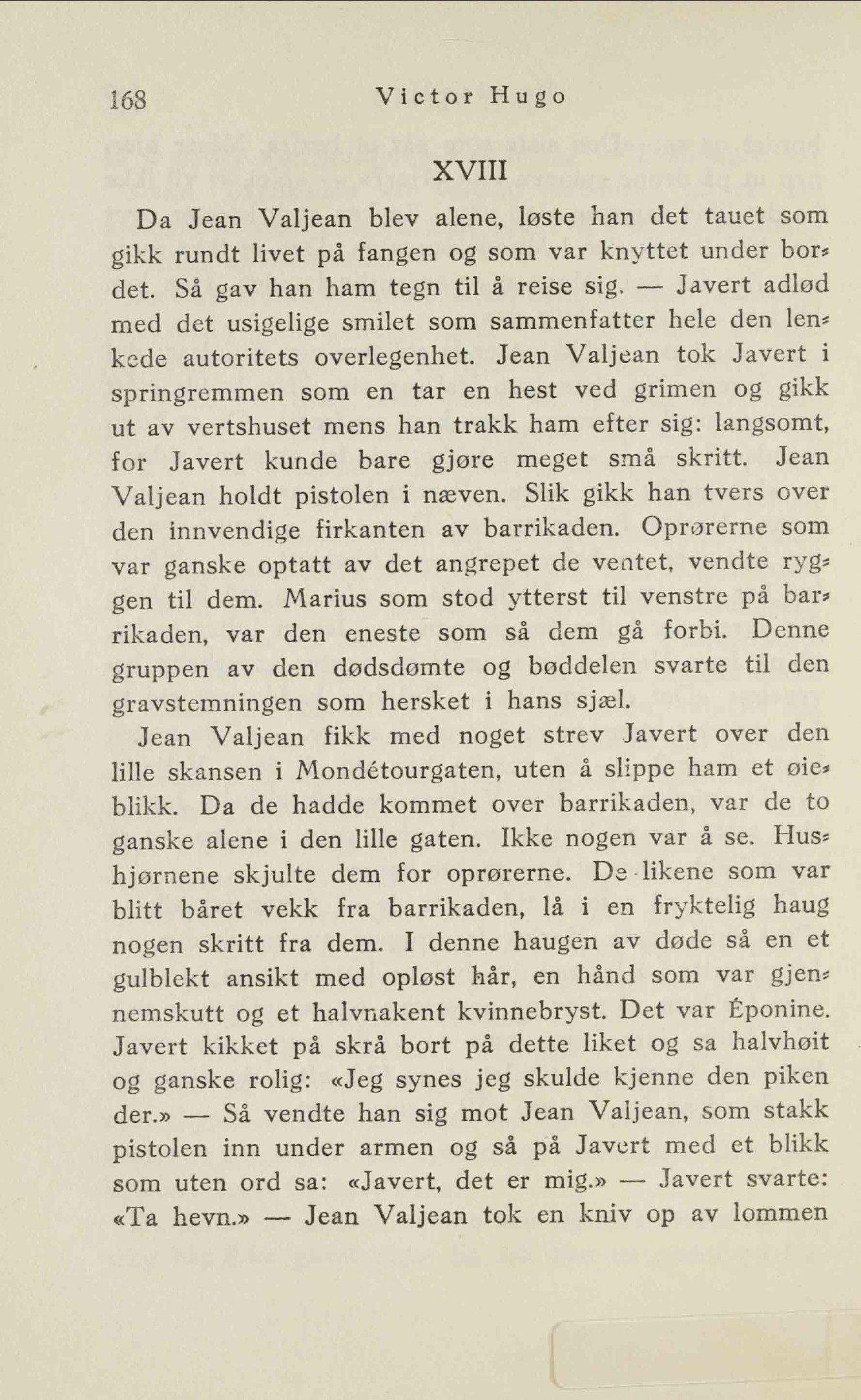 168 Victor Hugo

XVIII

Da Jean Valjean blev alene, løste han det tauet som gikk rundt livet på fangen og som var knyttet under bordet. Så gav han ham tegn til å reise sig. — Javert adlød med det usigelige smilet som sammenfatter hele den lenkede autoritets overlegenhet. Jean Valjean tok Javert i springremmen som en tar en hest ved grimen og gikk ut av vertshuset mens han trakk ham efter sig: langsomt, for Javert kunde bare gjøre meget små skritt. Jean Valjean holdt pistolen i næven. Slik gikk han tvers over den innvendige firkanten av barrikaden. Oprørerne som var ganske optatt av det angrepet de ventet, vendte ryggen til dem. Marius som stod ytterst til venstre på barrikaden, var den eneste som så dem gå forbi. Denne gruppen av den dødsdømte og bøddelen svarte til den gravstemningen som hersket i hans sjæl.

Jean Valjean fikk med noget strev Javert over den lille skansen i Mondétourgaten, uten å slippe ham et øieblikk. Da de hadde kommet over barrikaden, var de to ganske alene i den lille gaten. Ikke nogen var å se. Hushjørnene skjulte dem for oprørerne. De likene som var blitt båret vekk fra barrikaden, lå i en fryktelig haug nogen skritt fra dem. I denne haugen av døde så en et gulblekt ansikt med opløst hår, en hånd som var gjennemskutt og et halvnakent kvinnebryst. Det var Éponine. Javert kikket på skrå bort på dette liket og sa halvhøit og ganske rolig: «Jeg synes jeg skulde kjenne den piken der.» — Så vendte han sig mot Jean Valjean, som stakk pistolen inn under armen og så på Javert med et blikk som uten ord sa: «Javert, det er mig.» — Javert svarte: «Ta hevn.» — Jean Valjean tok en kniv op av lommen